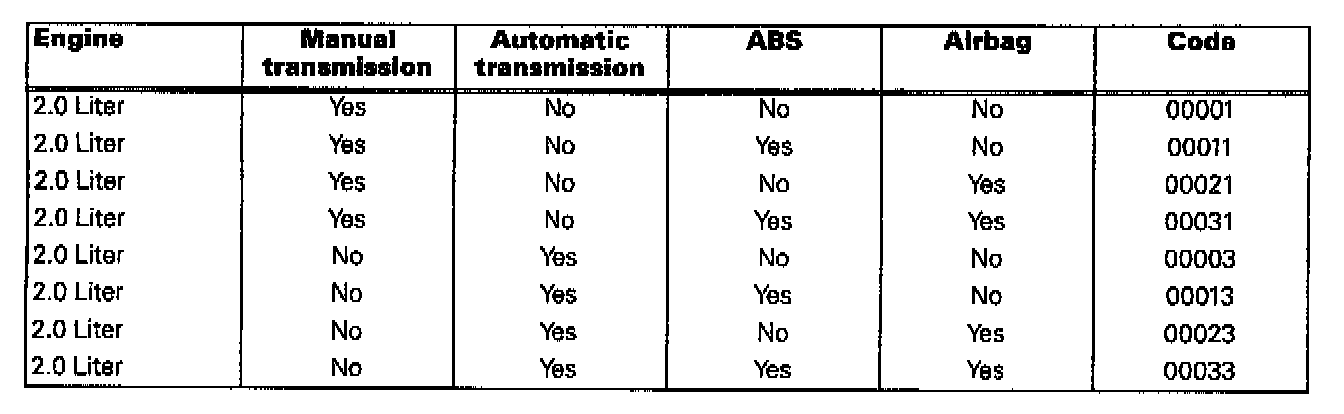 | Engine | Manual transmission | Automatic transmission | ABS | Airbag | Code |
|---|---|---|---|---|---|
| 2.0 Liter | Yes | No | No | No | 00001 |
| 2.0 Liter | Yes | No | Yes | No | 00011 |
| 2.0 Liter | Yes | No | No | Yes | 00021 |
| 2.0 Liter | Yes | No | Yes | Yes | 00031 |
| 2.0 Liter | No | Yes | No | No | 00003 |
| 2.0 Liter | No | Yes | Yes | No | 00013 |
| 2.0 Liter | No | Yes | No | Yes | 00023 |
| 2.0 Liter | No | Yes | Yes | Yes | 00033 |